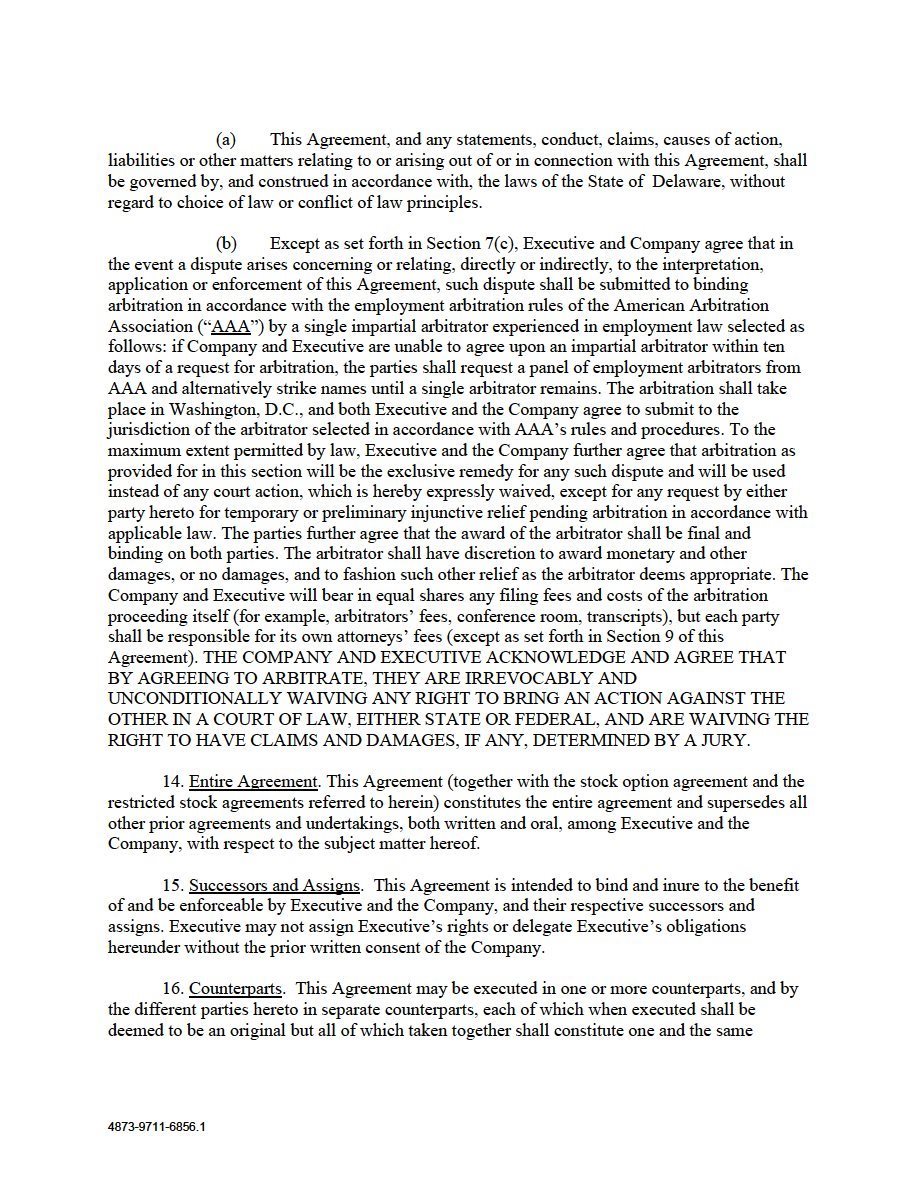 (a) This Agreement, and any statements, conduct, claims, causes of action, liabilities or other matters relating to or arising out of or in connection with this Agreement, shall be governed by, and construed in accordance with, the laws of the State of Delaware, without regard to choice of law or conflict of law principles.

(b) Except as set forth in Section 7(c), Executive and Company agree that in the event a dispute arises concerning or relating, directly or indirectly, to the interpretation, application or enforcement of this Agreement, such dispute shall be submitted to binding arbitration in accordance with the employment arbitration rules of the American Arbitration Association ("AAA") by a single impartial arbitrator experienced in employment law selected as follows: if Company and Executive are unable to agree upon an impartial arbitrator within ten days of a request for arbitration, the parties shall request a panel of employment arbitrators from AAA and alternatively strike names until a single arbitrator remains. The arbitration shall take place in Washington, D.C., and both Executive and the Company agree to submit to the jurisdiction of the arbitrator selected in accordance with AAA's rules and procedures. To the maximum extent permitted by law, Executive and the Company further agree that arbitration as provided for in this section will be the exclusive remedy for any such dispute and will be used instead of any court action, which is hereby expressly waived, except for any request by either party hereto for temporary or preliminary injunctive relief pending arbitration in accordance with applicable law. The parties further agree that the award of the arbitrator shall be final and binding on both parties. The arbitrator shall have discretion to award monetary and other damages, or no damages, and to fashion such other relief as the arbitrator deems appropriate. The Company and Executive will bear in equal shares any filing fees and costs of the arbitration proceeding itself (for example, arbitrators' fees, conference room, transcripts), but each party shall be responsible for its own attorneys' fees (except as set forth in Section 9 of this Agreement). THE COMPANY AND EXECUTIVE ACKNOWLEDGE AND AGREE THAT BY AGREEING TO ARBITRATE, THEY ARE IRREVOCABLY AND UNCONDITIONALLY WAIVING ANY RIGHT TO BRING AN ACTION AGAINST THE OTHER IN A COURT OF LAW, EITHER STATE OR FEDERAL, AND ARE WAIVING THE RIGHT TO HAVE CLAIMS AND DAMAGES, IF ANY, DETERMINED BY A JURY.

14. Entire Agreement. This Agreement (together with the stock option agreement and the restricted stock agreements referred to herein) constitutes the entire agreement and supersedes all other prior agreements and undertakings, both written and oral, among Executive and the Company, with respect to the subject matter hereof.

15. Successors and Assigns. This Agreement is intended to bind and inure to the benefit of and be enforceable by Executive and the Company, and their respective successors and assigns. Executive may not assign Executive's rights or delegate Executive's obligations hereunder without the prior written consent of the Company.

16. Counterparts. This Agreement may be executed in one or more counterparts, and by the different parties hereto in separate counterparts, each of which when executed shall be deemed to be an original but all of which taken together shall constitute one and the same

4873-9711-6856.1